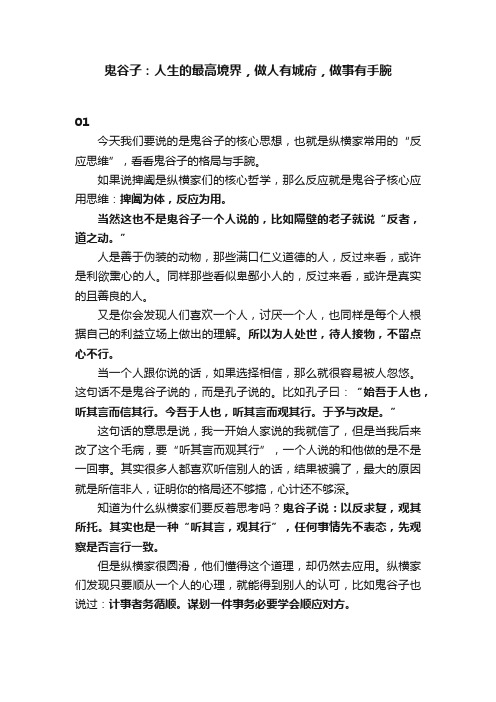 鬼谷子：人生的最高境界，做人有城府，做事有手腕

01

今天我们要说的是鬼谷子的核心思想，也就是纵横家常用的“反应思维”，看看鬼谷子的格局与手腕。

如果说捭阖是纵横家们的核心哲学，那么反应就是鬼谷子核心应用思维：捭阖为体，反应为用。

当然这也不是鬼谷子一个人说的，比如隔壁的老子就说“反者，道之动。”

人是善于伪装的动物，那些满口仁义道德的人，反过来看，或许是利欲熏心的人。同样那些看似卑鄙小人的，反过来看，或许是真实的且善良的人。

又是你会发现人们喜欢一个人，讨厌一个人，也同样是每个人根据自己的利益立场上做出的理解。所以为人处世，待人接物，不留点心不行。

当一个人跟你说的话，如果选择相信，那么就很容易被人忽悠。这句话不是鬼谷子说的，而是孔子说的。比如孔子曰：“始吾于人也，听其言而信其行。今吾于人也，听其言而观其行。于予与改是。”

这句话的意思是说，我一开始人家说的我就信了，但是当我后来改了这个毛病，要“听其言而观其行”，一个人说的和他做的是不是一回事。其实很多人都喜欢听信别人的话，结果被骗了，最大的原因就是所信非人，证明你的格局还不够搞，心计还不够深。

知道为什么纵横家们要反着思考吗？鬼谷子说：以反求复，观其所托。其实也是一种“听其言，观其行”，任何事情先不表态，先观察是否言行一致。

但是纵横家很圆滑，他们懂得这个道理，却仍然去应用。纵横家们发现只要顺从一个人的心理，就能得到别人的认可，比如鬼谷子也说过：计事者务循顺。谋划一件事务必要学会顺应对方。